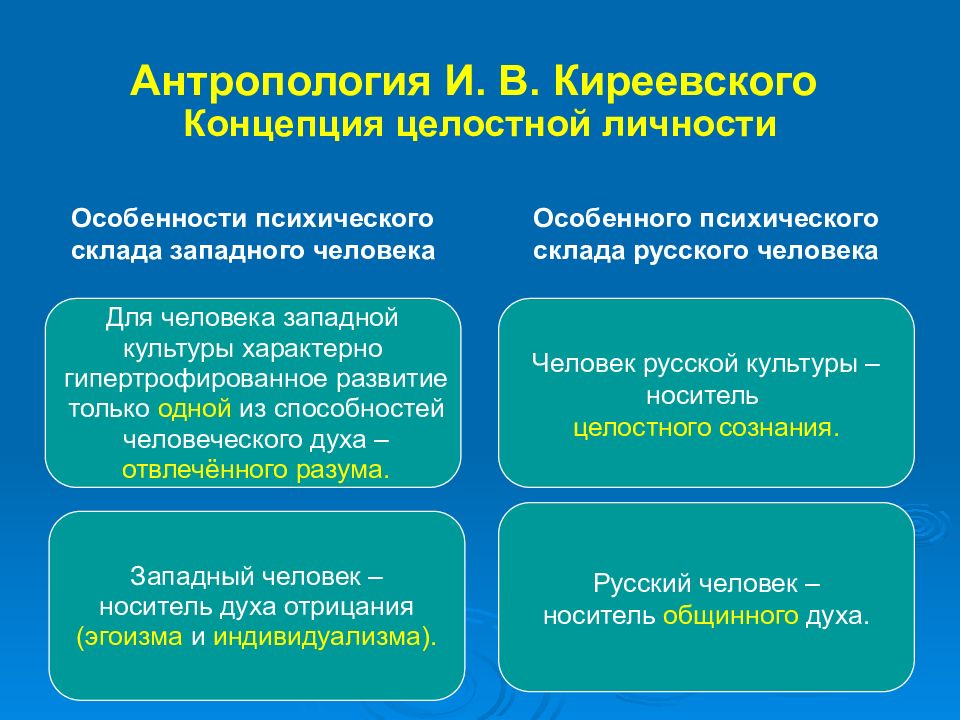 Антропология И. В. Киреевского
Концепция целостной личности

Особенности психического склада западного человека

Для человека западной культуры характерно гипертрофированное развитие только одной из способностей человеческого духа – отвлечённого разума.

Западный человек – носитель духа отрицания (эгоизма и индивидуализма).

Особенного психического склада русского человека

Человек русской культуры – носитель целостного сознания.

Русский человек – носитель общинного духа.